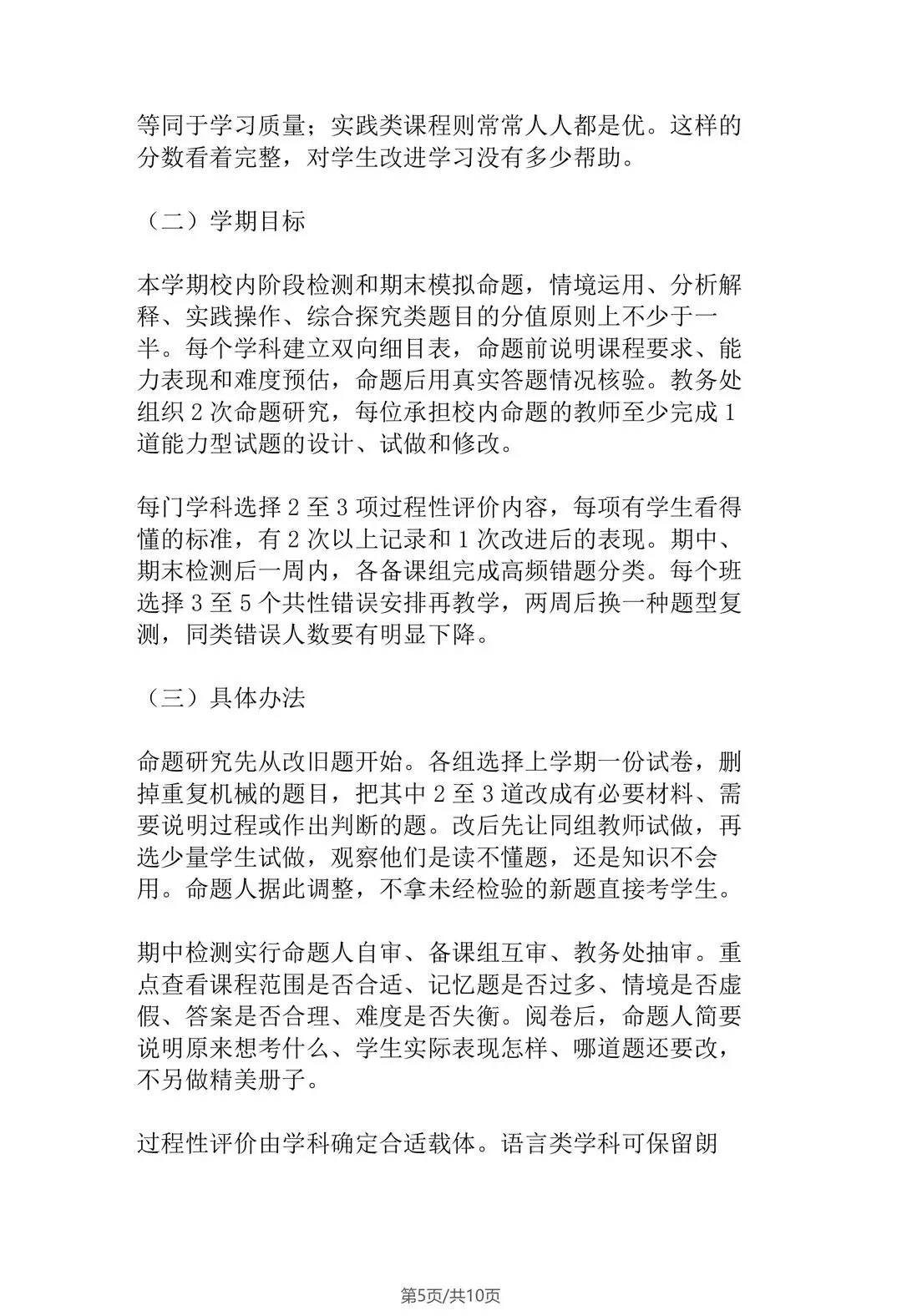 等同于学习质量；实践类课程则常常人人都是优。这样的分数看着完整，对学生改进学习没有多少帮助。

（二）学期目标

本学期校内阶段检测和期末模拟命题，情境运用、分析解释、实践操作、综合探究类题目的分值原则上不少于一半。每个学科建立双向细目表，命题前说明课程要求、能力表现和难度预估，命题后用真实答题情况核验。教务处组织 2 次命题研究，每位承担校内命题的教师至少完成 1 道能力型试题的设计、试做和修改。

每门学科选择 2 至 3 项过程性评价内容，每项有学生看得懂的标准，有 2 次以上记录和 1 次改进后的表现。期中、期末检测后一周内，各备课组完成高频错题分类。每个班选择 3 至 5 个共性错误安排再教学，两周后换一种题型复测，同类错误人数要有明显下降。

（三）具体办法

命题研究先从改旧题开始。各组选择上学期一份试卷，删掉重复机械的题目，把其中 2 至 3 道改成有必要材料、需要说明过程或作出判断的题。改后先让同组教师试做，再选少量学生试做，观察他们是读不懂题，还是知识不会用。命题人据此调整，不拿未经检验的新题直接考学生。

期中检测实行命题人自审、备课组互审、教务处抽审。重点查看课程范围是否合适、记忆题是否过多、情境是否虚假、答案是否合理、难度是否失衡。阅卷后，命题人简要说明原来想考什么、学生实际表现怎样、哪道题还要改，不另做精美册子。

过程性评价由学科确定合适载体。语言类学科可保留朗

第5页/共10页